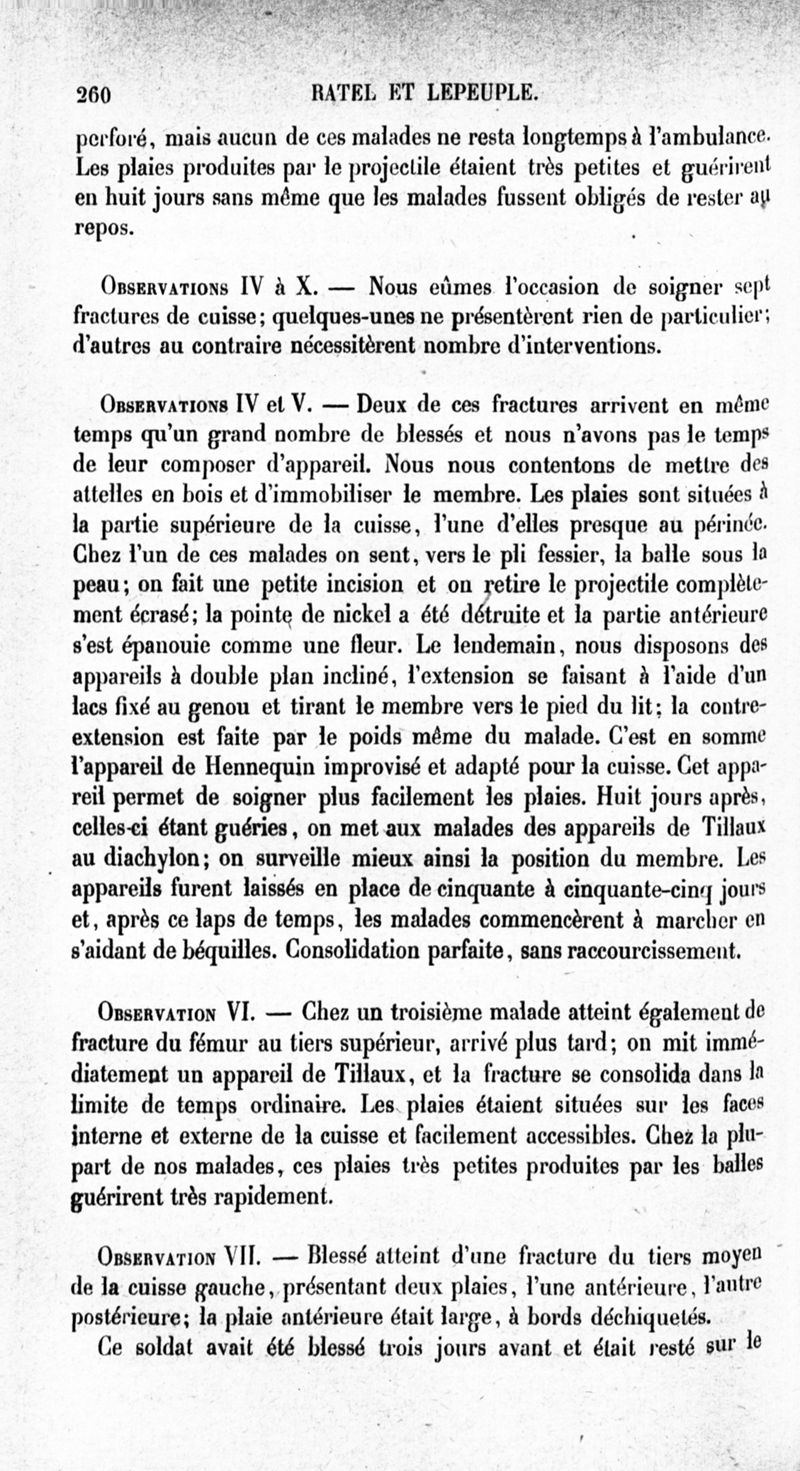 260 RATEL ET LEPEUPLE.

perforé, mais aucun de ces malades ne resta longtemps à l'ambulance. Les plaies produites par le projectile étaient très petites et guérirent en huit jours sans même que les malades fussent obligés de rester au repos.

Observations IV à X. — Nous eûmes l'occasion de soigner sept fractures de cuisse; quelques-unes ne présentèrent rien de particulier; d'autres au contraire nécessitèrent nombre d'interventions.

Observations IV et V. — Deux de ces fractures arrivent en même temps qu'un grand nombre de blessés et nous n'avons pas le temps de leur composer d'appareil. Nous nous contentons de mettre des attelles en bois et d'immobiliser le membre. Les plaies sont situées à la partie supérieure de la cuisse, l'une d'elles presque au périnée. Chez l'un de ces malades on sent, vers le pli fessier, la balle sous la peau; on fait une petite incision et on retire le projectile complètement écrasé; la pointe de nickel a été détruite et la partie antérieure s'est épanouie comme une fleur. Le lendemain, nous disposons des appareils à double plan incliné, l'extension se faisant à l'aide d'un lacs fixé au genou et tirant le membre vers le pied du lit; la contre-extension est faite par le poids même du malade. C'est en somme l'appareil de Hennequin improvisé et adapté pour la cuisse. Cet appareil permet de soigner plus facilement les plaies. Huit jours après, celles-ci étant guéries, on met aux malades des appareils de Tillaux au diachylon; on surveille mieux ainsi la position du membre. Les appareils furent laissés en place de cinquante à cinquante-cinq jours et, après ce laps de temps, les malades commencèrent à marcher en s'aidant de béquilles. Consolidation parfaite, sans raccourcissement.

Observation VI. — Chez un troisième malade atteint également de fracture du fémur au tiers supérieur, arrivé plus tard; on mit immédiatement un appareil de Tillaux, et la fracture se consolida dans la limite de temps ordinaire. Les plaies étaient situées sur les faces interne et externe de la cuisse et facilement accessibles. Chez la plupart de nos malades, ces plaies très petites produites par les balles guérirent très rapidement.

Observation VII. — Blessé atteint d'une fracture du tiers moyen de la cuisse gauche, présentant deux plaies, l'une antérieure, l'autre postérieure; la plaie antérieure était large, à bords déchiquetés.

Ce soldat avait été blessé trois jours avant et était resté sur le